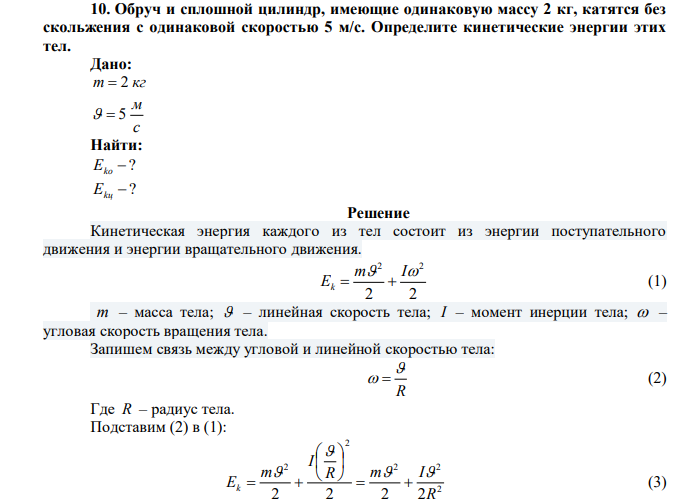 10. Обруч и сплошной цилиндр, имеющие одинаковую массу 2 кг, катятся без скольжения с одинаковой скоростью 5 м/с. Определите кинетические энергии этих тел.

Дано:
$m = 2$ кг
$\vartheta = 5 \frac{м}{с}$
Найти:
$E_{ko} - ?$
$E_{kц} - ?$

Решение

Кинетическая энергия каждого из тел состоит из энергии поступательного движения и энергии вращательного движения.

$E_k = \frac{m\vartheta^2}{2} + \frac{I\omega^2}{2}$ (1)

$m$ – масса тела; $\vartheta$ – линейная скорость тела; $I$ – момент инерции тела; $\omega$ – угловая скорость вращения тела.

Запишем связь между угловой и линейной скоростью тела:

$\omega = \frac{\vartheta}{R}$ (2)

Где $R$ – радиус тела.
Подставим (2) в (1):

$E_k = \frac{m\vartheta^2}{2} + \frac{I\left(\frac{\vartheta}{R}\right)^2}{2} = \frac{m\vartheta^2}{2} + \frac{I\vartheta^2}{2R^2}$ (3)